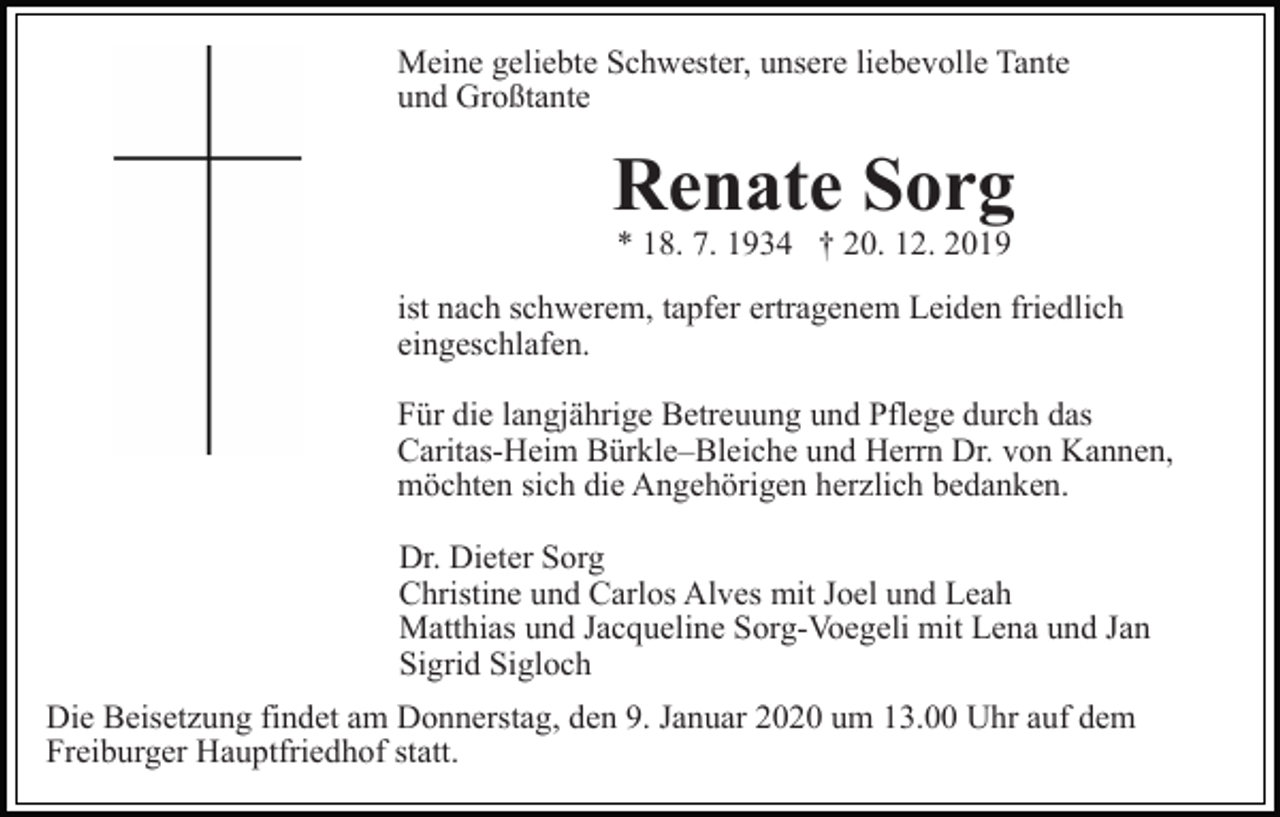 Meine geliebte Schwester, unsere liebevolle Tante und Großtante

Renate Sorg

* 18. 7. 1934 † 20. 12. 2019

ist nach schwerem, tapfer ertragenem Leiden friedlich eingeschlafen.

Für die langjährige Betreuung und Pflege durch das Caritas-Heim Bürkle–Bleiche und Herrn Dr. von Kannen, möchten sich die Angehörigen herzlich bedanken.

Dr. Dieter Sorg
Christine und Carlos Alves mit Joel und Leah
Matthias und Jacqueline Sorg-Voegeli mit Lena und Jan
Sigrid Sigloch

Die Beisetzung findet am Donnerstag, den 9. Januar 2020 um 13.00 Uhr auf dem Freiburger Hauptfriedhof statt.